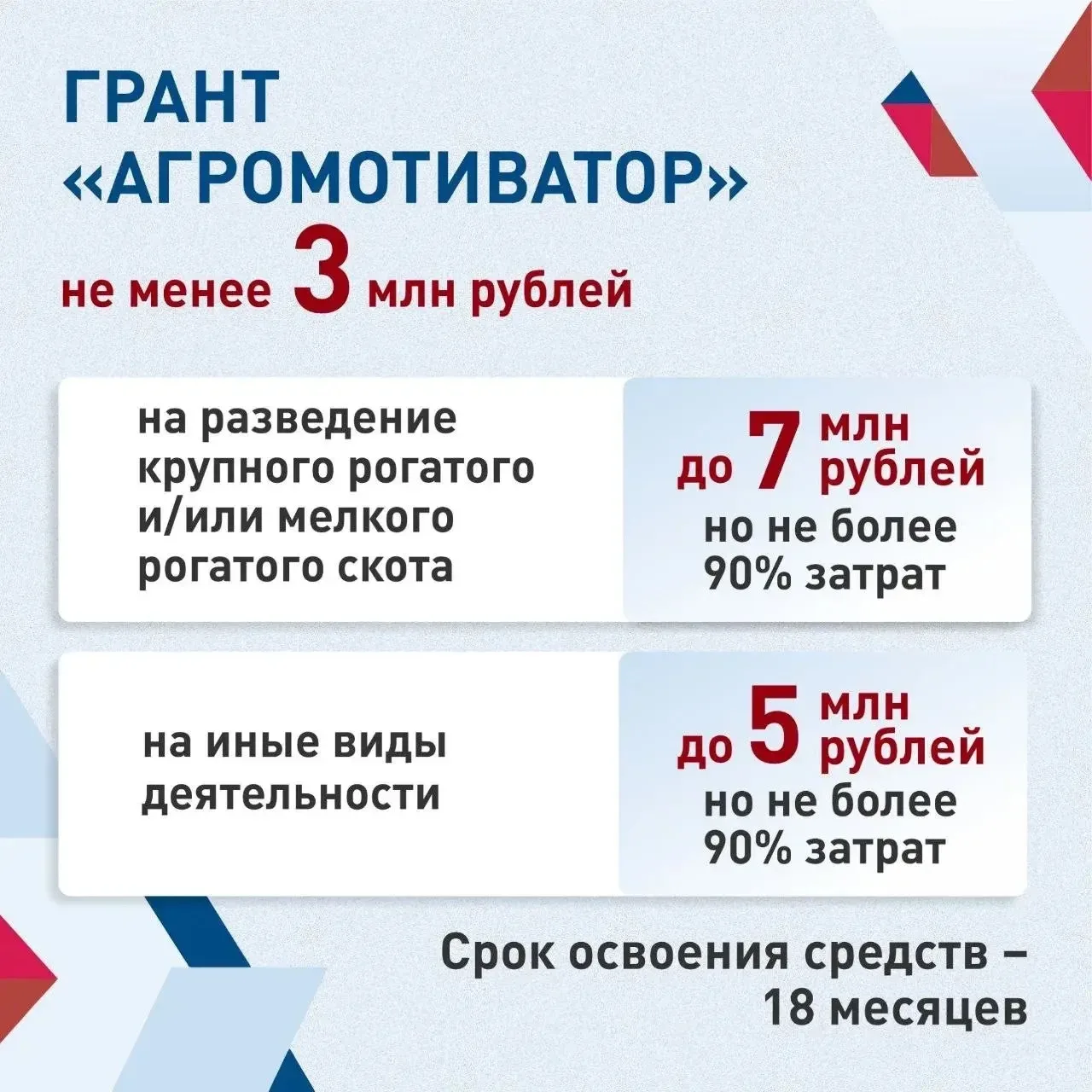 ГРАНТ
«АГРОМОТИВАТОР»
не менее 3 млн рублей

на разведение крупного рогатого и/или мелкого рогатого скота

до 7 млн рублей
но не более 90% затрат

на иные виды деятельности

до 5 млн рублей
но не более 90% затрат

Срок освоения средств – 18 месяцев